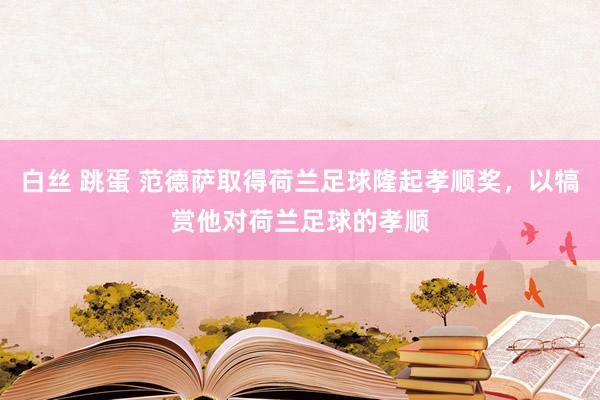 白丝 跳蛋 范德萨取得荷兰足球隆起孝顺奖，以犒赏他对荷兰足球的孝顺